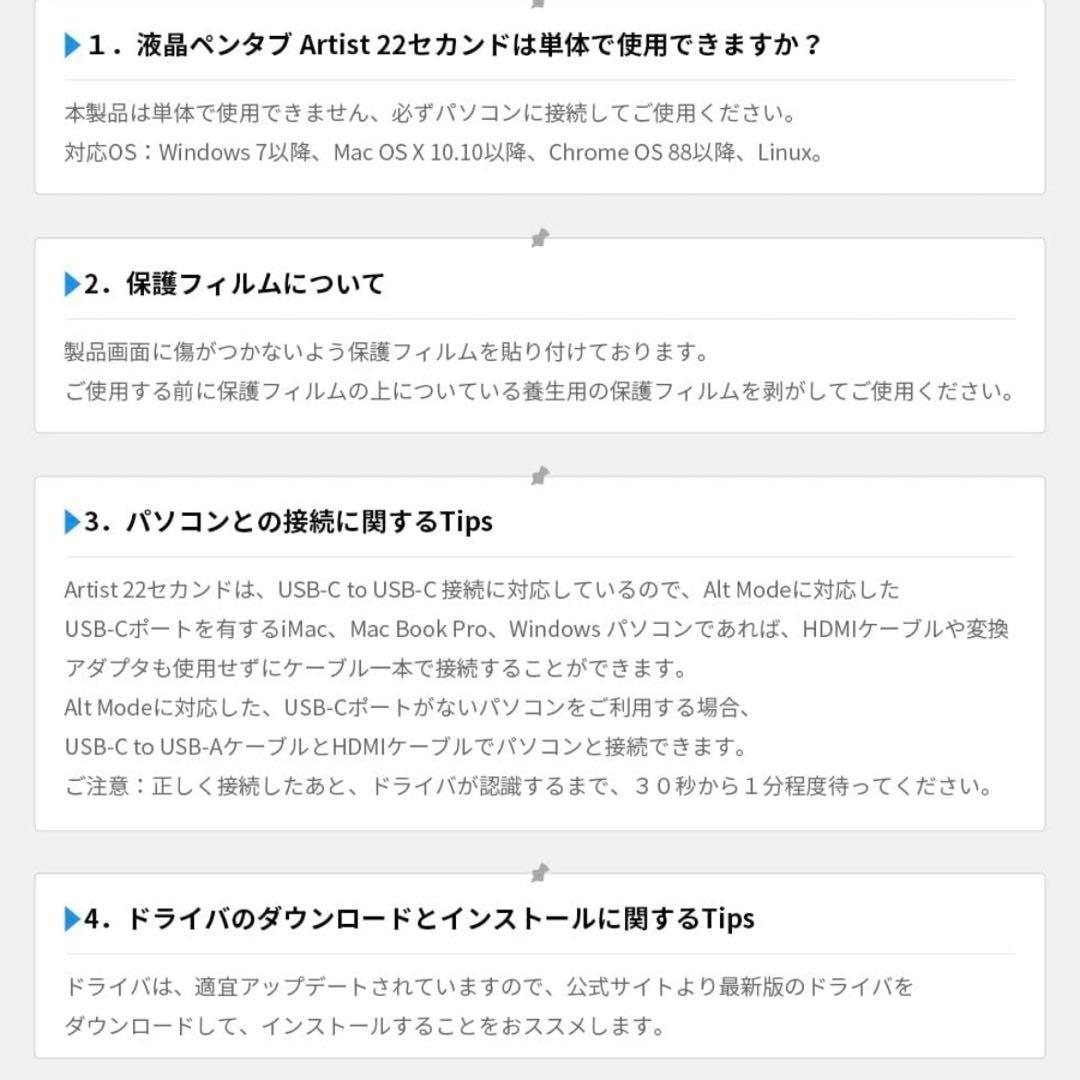 ▶１．液晶ペンタブ Artist 22セカンドは単体で使用できますか？

本製品は単体で使用できません、必ずパソコンに接続してご使用ください。
対応OS：Windows 7以降、Mac OS X 10.10以降、Chrome OS 88以降、Linux。

▶2．保護フィルムについて

製品画面に傷がつかないよう保護フィルムを貼り付けております。
ご使用する前に保護フィルムの上についている養生用の保護フィルムを剥がしてご使用ください。

▶3．パソコンとの接続に関するTips

Artist 22セカンドは、USB-C to USB-C 接続に対応しているので、Alt Modeに対応したUSB-Cポートを有するiMac、Mac Book Pro、Windows パソコンであれば、HDMIケーブルや変換アダプタも使用せずにケーブル一本で接続することができます。
Alt Modeに対応した、USB-Cポートがないパソコンをご利用する場合、
USB-C to USB-AケーブルとHDMIケーブルでパソコンと接続できます。
ご注意：正しく接続したあと、ドライバが認識するまで、３０秒から１分程度待ってください。

▶4．ドライバのダウンロードとインストールに関するTips

ドライバは、適宜アップデートされていますので、公式サイトより最新版のドライバをダウンロードして、インストールすることをおススメします。